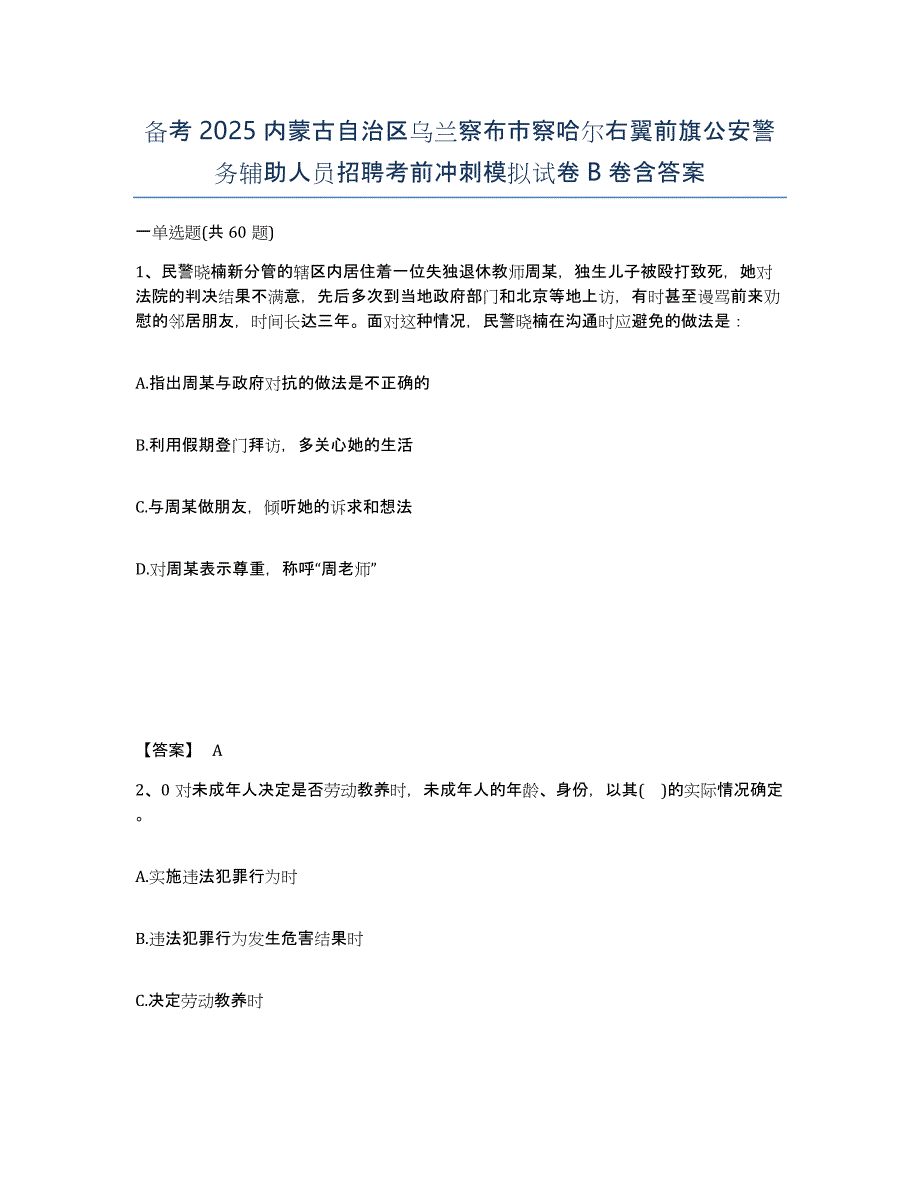 备考 2025 内蒙古自治区乌兰察布市察哈尔右翼前旗公安警务辅助人员招聘考前冲刺模拟试卷 B 卷含答案

一单选题(共 60 题)

1、民警晓楠新分管的辖区内居住着一位失独退休教师周某，独生儿子被殴打致死，她对法院的判决结果不满意，先后多次到当地政府部门和北京等地上访，有时甚至谩骂前来劝慰的邻居朋友，时间长达三年。面对这种情况，民警晓楠在沟通时应避免的做法是：

A.指出周某与政府对抗的做法是不正确的

B.利用假期登门拜访，多关心她的生活

C.与周某做朋友，倾听她的诉求和想法

D.对周某表示尊重，称呼“周老师”

【答案】 A

2、0 对未成年人决定是否劳动教养时，未成年人的年龄、身份，以其( )的实际情况确定。

A.实施违法犯罪行为时

B.违法犯罪行为发生危害结果时

C.决定劳动教养时